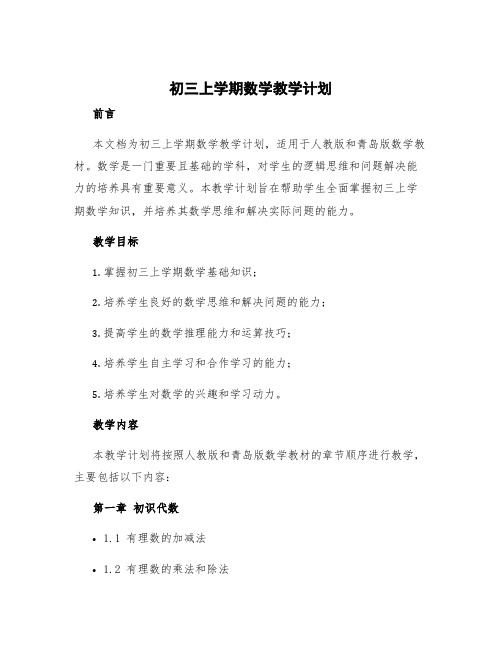 初三上学期数学教学计划

前言

本文档为初三上学期数学教学计划，适用于人教版和青岛版数学教材。数学是一门重要且基础的学科，对学生的逻辑思维和问题解决能力的培养具有重要意义。本教学计划旨在帮助学生全面掌握初三上学期数学知识，并培养其数学思维和解决实际问题的能力。

教学目标

1. 掌握初三上学期数学基础知识；

2. 培养学生良好的数学思维和解决问题的能力；

3. 提高学生的数学推理能力和运算技巧；

4. 培养学生自主学习和合作学习的能力；

5. 培养学生对数学的兴趣和学习动力。

教学内容

本教学计划将按照人教版和青岛版数学教材的章节顺序进行教学，主要包括以下内容：

第一章 初识代数

• 1.1 有理数的加减法

• 1.2 有理数的乘法和除法